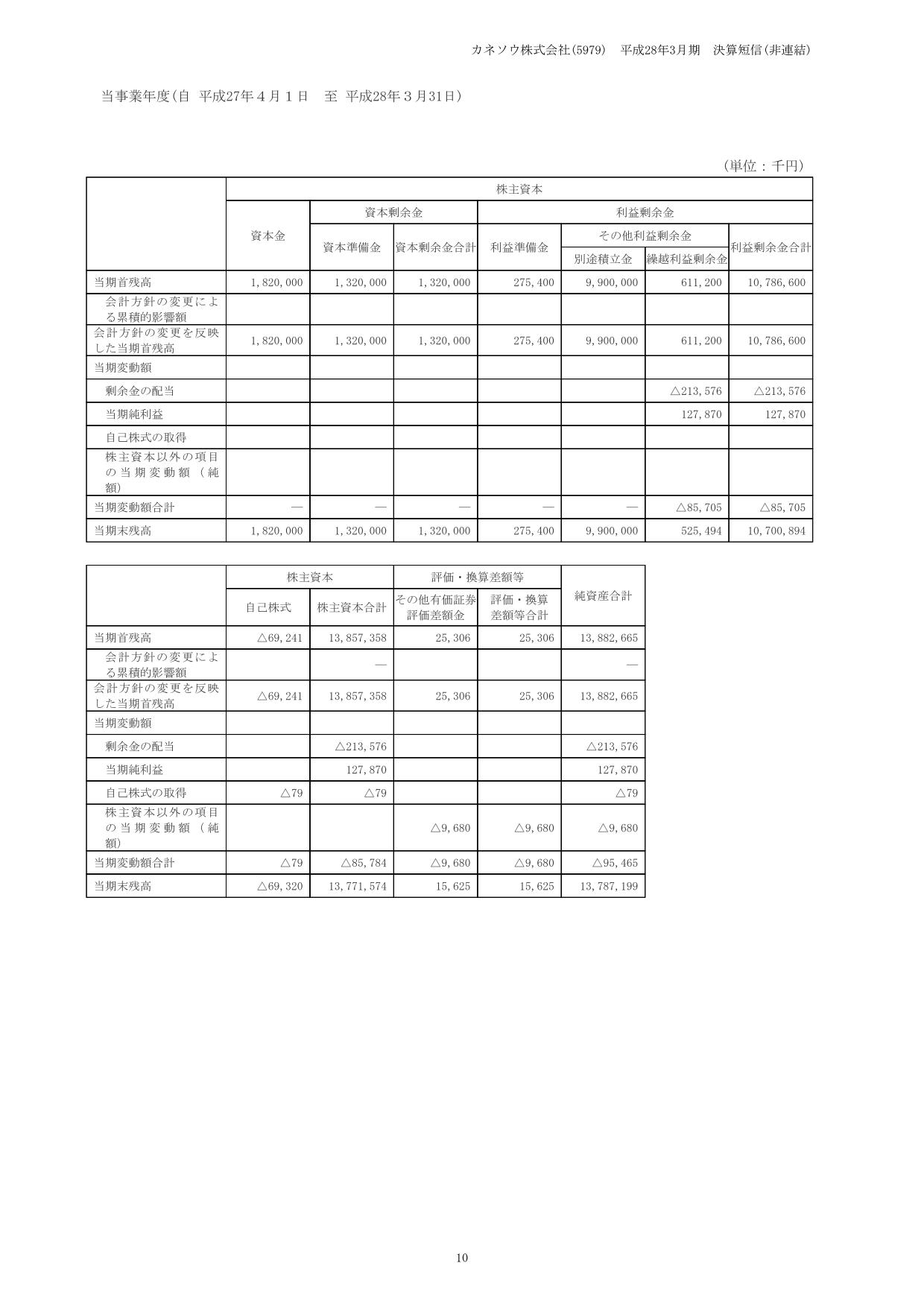 カネソウ株式会社(5979)　平成28年3月期　決算短信(非連結)

当事業年度(自 平成27年４月１日　至 平成28年３月31日)

(単位：千円)

| | 株主資本 | | | | | | |
|---|---|---|---|---|---|---|---|
| | 資本金 | 資本剰余金 | | 利益剰余金 | | | |
| | | 資本準備金 | 資本剰余金合計 | 利益準備金 | その他利益剰余金 | | 利益剰余金合計 |
| | | | | | 別途積立金 | 繰越利益剰余金 | |
| 当期首残高 | 1,820,000 | 1,320,000 | 1,320,000 | 275,400 | 9,900,000 | 611,200 | 10,786,600 |
| 会計方針の変更による累積的影響額 | | | | | | | |
| 会計方針の変更を反映した当期首残高 | 1,820,000 | 1,320,000 | 1,320,000 | 275,400 | 9,900,000 | 611,200 | 10,786,600 |
| 当期変動額 | | | | | | | |
| 剰余金の配当 | | | | | | △213,576 | △213,576 |
| 当期純利益 | | | | | | 127,870 | 127,870 |
| 自己株式の取得 | | | | | | | |
| 株主資本以外の項目の当期変動額（純額) | | | | | | | |
| 当期変動額合計 | ― | ― | ― | ― | ― | △85,705 | △85,705 |
| 当期末残高 | 1,820,000 | 1,320,000 | 1,320,000 | 275,400 | 9,900,000 | 525,494 | 10,700,894 |

| | 株主資本 | | 評価・換算差額等 | | 純資産合計 |
|---|---|---|---|---|---|
| | 自己株式 | 株主資本合計 | その他有価証券評価差額金 | 評価・換算差額等合計 | |
| 当期首残高 | △69,241 | 13,857,358 | 25,306 | 25,306 | 13,882,665 |
| 会計方針の変更による累積的影響額 | | ― | | | ― |
| 会計方針の変更を反映した当期首残高 | △69,241 | 13,857,358 | 25,306 | 25,306 | 13,882,665 |
| 当期変動額 | | | | | |
| 剰余金の配当 | | △213,576 | | | △213,576 |
| 当期純利益 | | 127,870 | | | 127,870 |
| 自己株式の取得 | △79 | △79 | | | △79 |
| 株主資本以外の項目の当期変動額（純額) | | | △9,680 | △9,680 | △9,680 |
| 当期変動額合計 | △79 | △85,784 | △9,680 | △9,680 | △95,465 |
| 当期末残高 | △69,320 | 13,771,574 | 15,625 | 15,625 | 13,787,199 |

10